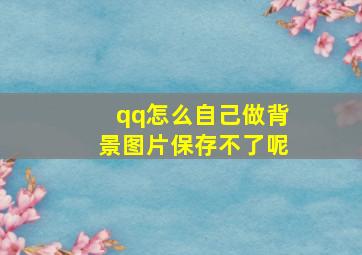 qq怎么自己做背景图片保存不了呢